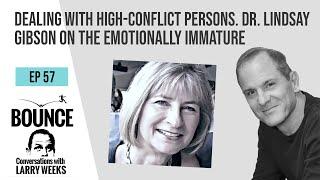 DEALING WITH HIGH-CONFLICT PERSONS. DR. LINDSAY GIBSON ON THE EMOTIONALLY IMMATURE

EP 57

BOUNCE

Conversations with
LARRY WEEKS